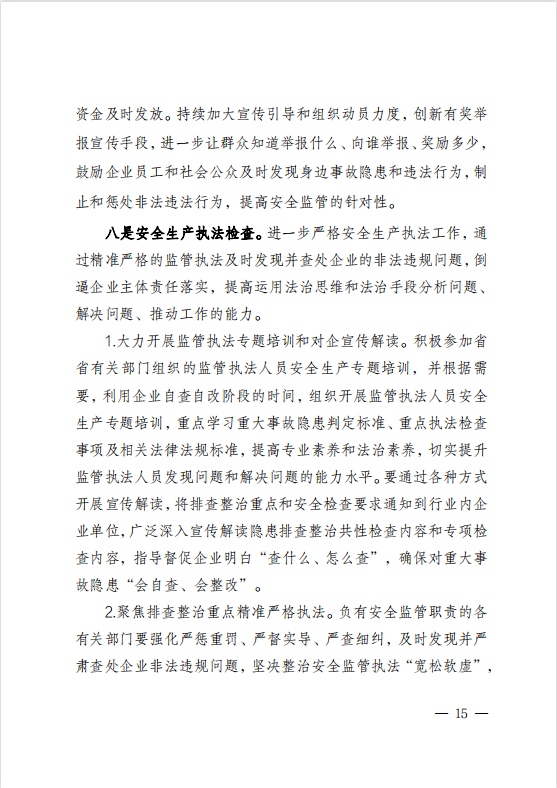 资金及时发放。持续加大宣传引导和组织动员力度，创新有奖举报宣传手段，进一步让群众知道举报什么、向谁举报、奖励多少，鼓励企业员工和社会公众及时发现身边事故隐患和违法行为，制止和惩处非法违法行为，提高安全监管的针对性。

八是安全生产执法检查。进一步严格安全生产执法工作，通过精准严格的监管执法及时发现并查处企业的非法违规问题，倒逼企业主体责任落实，提高运用法治思维和法治手段分析问题、解决问题、推动工作的能力。

1.大力开展监管执法专题培训和对企宣传解读。积极参加省省有关部门组织的监管执法人员安全生产专题培训，并根据需要，利用企业自查自改阶段的时间，组织开展监管执法人员安全生产专题培训，重点学习重大事故隐患判定标准、重点执法检查事项及相关法律法规标准，提高专业素养和法治素养，切实提升监管执法人员发现问题和解决问题的能力水平。要通过各种方式开展宣传解读，将排查整治重点和安全检查要求通知到行业内企业单位，广泛深入宣传解读隐患排查整治共性检查内容和专项检查内容，指导督促企业明白“查什么、怎么查”，确保对重大事故隐患“会自查、会整改”。

2.聚焦排查整治重点精准严格执法。负有安全监管职责的各有关部门要强化严惩重罚、严督实导、严查细纠，及时发现并严肃查处企业非法违规问题，坚决整治安全监管执法“宽松软虚”，

— 15 —